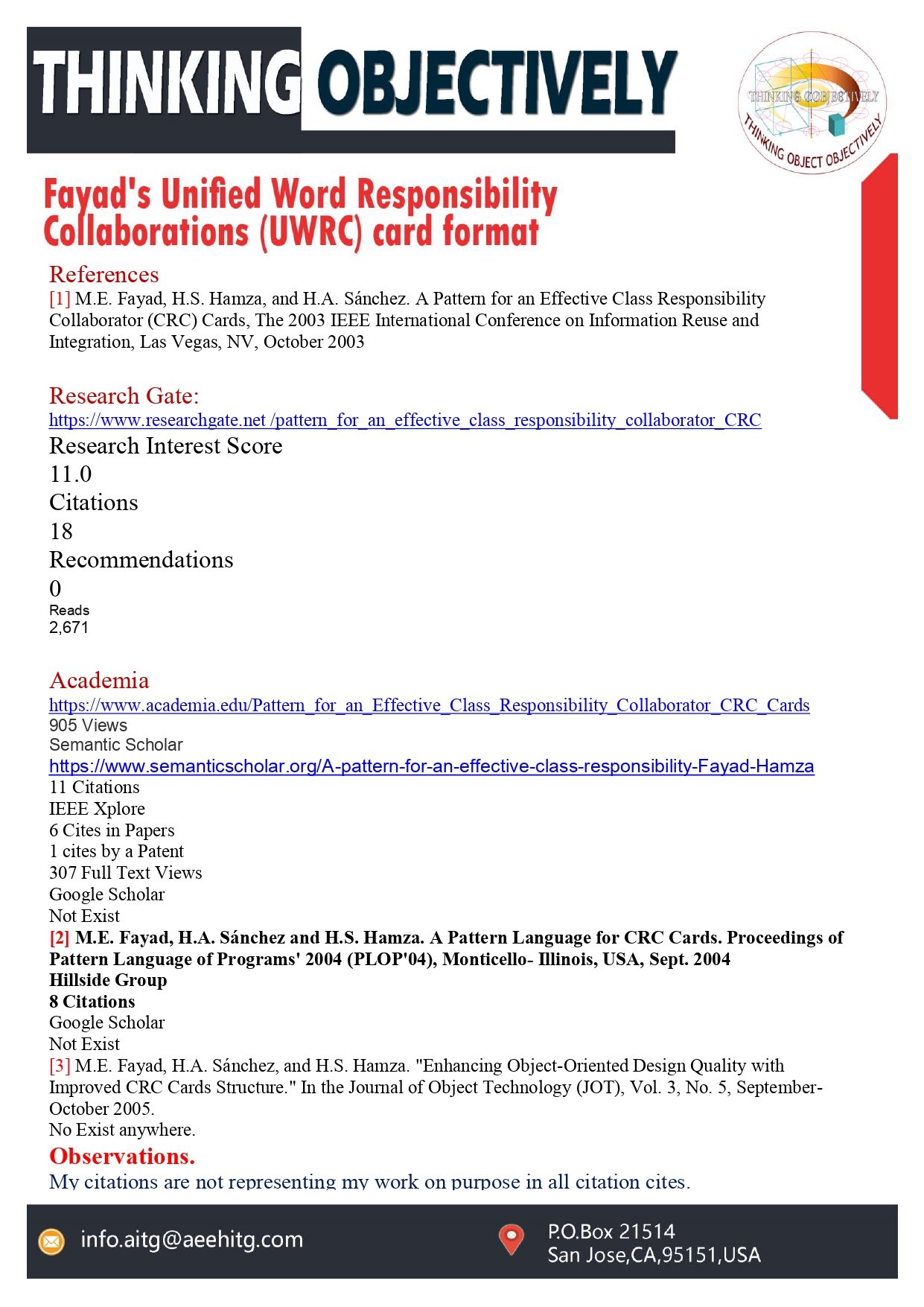 THINKING OBJECTIVELY

THINKING OBJECTIVELY
THINKING OBJECT OBJECTIVELY

Fayad's Unified Word Responsibility Collaborations (UWRC) card format

References
[1] M.E. Fayad, H.S. Hamza, and H.A. Sánchez. A Pattern for an Effective Class Responsibility Collaborator (CRC) Cards, The 2003 IEEE International Conference on Information Reuse and Integration, Las Vegas, NV, October 2003

Research Gate:
https://www.researchgate.net /pattern_for_an_effective_class_responsibility_collaborator_CRC
Research Interest Score
11.0
Citations
18
Recommendations
0
Reads
2,671

Academia
https://www.academia.edu/Pattern_for_an_Effective_Class_Responsibility_Collaborator_CRC_Cards
905 Views
Semantic Scholar
https://www.semanticscholar.org/A-pattern-for-an-effective-class-responsibility-Fayad-Hamza
11 Citations
IEEE Xplore
6 Cites in Papers
1 cites by a Patent
307 Full Text Views
Google Scholar
Not Exist
[2] M.E. Fayad, H.A. Sánchez and H.S. Hamza. A Pattern Language for CRC Cards. Proceedings of Pattern Language of Programs' 2004 (PLOP'04), Monticello- Illinois, USA, Sept. 2004
Hillside Group
8 Citations
Google Scholar
Not Exist
[3] M.E. Fayad, H.A. Sánchez, and H.S. Hamza. "Enhancing Object-Oriented Design Quality with Improved CRC Cards Structure." In the Journal of Object Technology (JOT), Vol. 3, No. 5, September-October 2005.
No Exist anywhere.
Observations.
My citations are not representing my work on purpose in all citation cites.

info.aitg@aeehitg.com
P.O.Box 21514
San Jose,CA,95151,USA